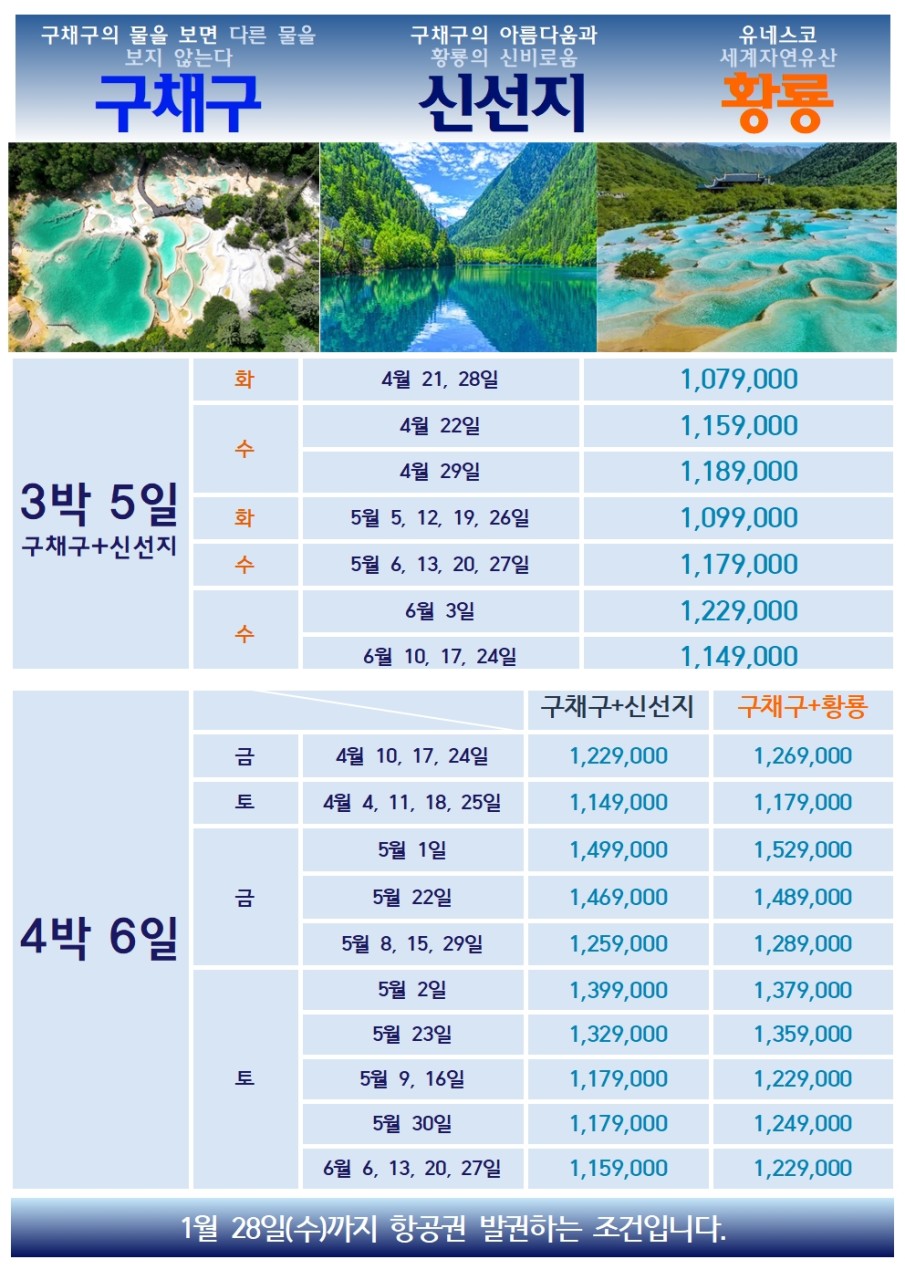 구채구의 물을 보면 다른 물을 보지 않는다
구채구

구채구의 아름다움과 황룡의 신비로움
신선지

유네스코 세계자연유산
황룡

| 3박 5일 구채구+신선지 | 화 | 4월 21, 28일 | 1,079,000 |
|---|---|---|---|
| | 수 | 4월 22일 | 1,159,000 |
| | | 4월 29일 | 1,189,000 |
| | 화 | 5월 5, 12, 19, 26일 | 1,099,000 |
| | 수 | 5월 6, 13, 20, 27일 | 1,179,000 |
| | 수 | 6월 3일 | 1,229,000 |
| | | 6월 10, 17, 24일 | 1,149,000 |

| | | | 구채구+신선지 | 구채구+황룡 |
|---|---|---|---|---|
| 4박 6일 | 금 | 4월 10, 17, 24일 | 1,229,000 | 1,269,000 |
| | 토 | 4월 4, 11, 18, 25일 | 1,149,000 | 1,179,000 |
| | 금 | 5월 1일 | 1,499,000 | 1,529,000 |
| | | 5월 22일 | 1,469,000 | 1,489,000 |
| | | 5월 8, 15, 29일 | 1,259,000 | 1,289,000 |
| | 토 | 5월 2일 | 1,399,000 | 1,379,000 |
| | | 5월 23일 | 1,329,000 | 1,359,000 |
| | | 5월 9, 16일 | 1,179,000 | 1,229,000 |
| | | 5월 30일 | 1,179,000 | 1,249,000 |
| | | 6월 6, 13, 20, 27일 | 1,159,000 | 1,229,000 |

1월 28일(수)까지 항공권 발권하는 조건입니다.